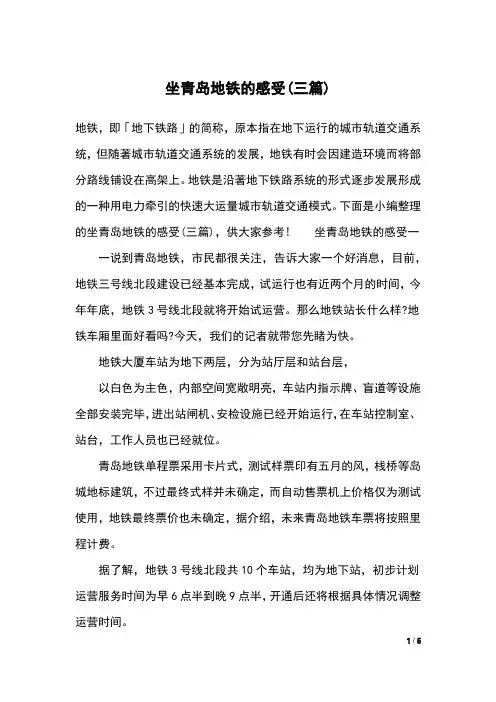 坐青岛地铁的感受(三篇)

地铁，即「地下铁路」的简称，原本指在地下运行的城市轨道交通系统，但随著城市轨道交通系统的发展，地铁有时会因建造环境而将部分路线铺设在高架上。地铁是沿著地下铁路系统的形式逐步发展形成的一种用电力牵引的快速大运量城市轨道交通模式。下面是小编整理的坐青岛地铁的感受(三篇)，供大家参考！　坐青岛地铁的感受一

一说到青岛地铁，市民都很关注，告诉大家一个好消息，目前，地铁三号线北段建设已经基本完成，试运行也有近两个月的时间，今年年底，地铁 3 号线北段就将开始试运营。那么地铁站长什么样?地铁车厢里面好看吗?今天，我们的记者就带您先睹为快。

地铁大厦车站为地下两层，分为站厅层和站台层，

以白色为主色，内部空间宽敞明亮，车站内指示牌、盲道等设施全部安装完毕，进出站闸机、安检设施已经开始运行，在车站控制室、站台，工作人员也已经就位。

青岛地铁单程票采用卡片式，测试样票印有五月的风，栈桥等岛城地标建筑，不过最终式样并未确定，而自动售票机上价格仅为测试使用，地铁最终票价也未确定，据介绍，未来青岛地铁车票将按照里程计费。

据了解，地铁 3 号线北段共 10 个车站，均为地下站，初步计划运营服务时间为早 6 点半到晚 9 点半，开通后还将根据具体情况调整运营时间。

1 / 6